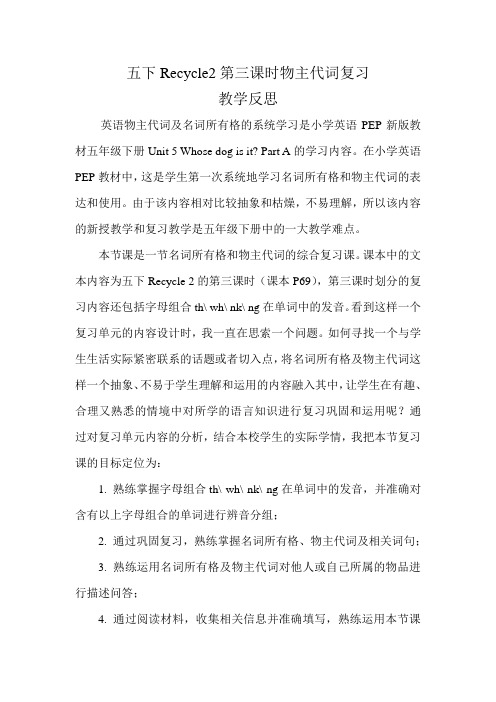 五下 Recycle2 第三课时物主代词复习

教学反思

英语物主代词及名词所有格的系统学习是小学英语 PEP 新版教材五年级下册 Unit 5 Whose dog is it? Part A 的学习内容。在小学英语 PEP 教材中，这是学生第一次系统地学习名词所有格和物主代词的表达和使用。由于该内容相对比较抽象和枯燥，不易理解，所以该内容的新授教学和复习教学是五年级下册中的一大教学难点。

本节课是一节名词所有格和物主代词的综合复习课。课本中的文本内容为五下 Recycle 2 的第三课时（课本 P69），第三课时划分的复习内容还包括字母组合 th\ wh\ nk\ ng 在单词中的发音。看到这样一个复习单元的内容设计时，我一直在思索一个问题。如何寻找一个与学生生活实际紧密联系的话题或者切入点，将名词所有格及物主代词这样一个抽象、不易于学生理解和运用的内容融入其中，让学生在有趣、合理又熟悉的情境中对所学的语言知识进行复习巩固和运用呢？通过对复习单元内容的分析，结合本校学生的实际学情，我把本节复习课的目标定位为：

1. 熟练掌握字母组合 th\ wh\ nk\ ng 在单词中的发音，并准确对含有以上字母组合的单词进行辨音分组；

2. 通过巩固复习，熟练掌握名词所有格、物主代词及相关词句；

3. 熟练运用名词所有格及物主代词对他人或自己所属的物品进行描述问答；

4. 通过阅读材料，收集相关信息并准确填写，熟练运用本节课